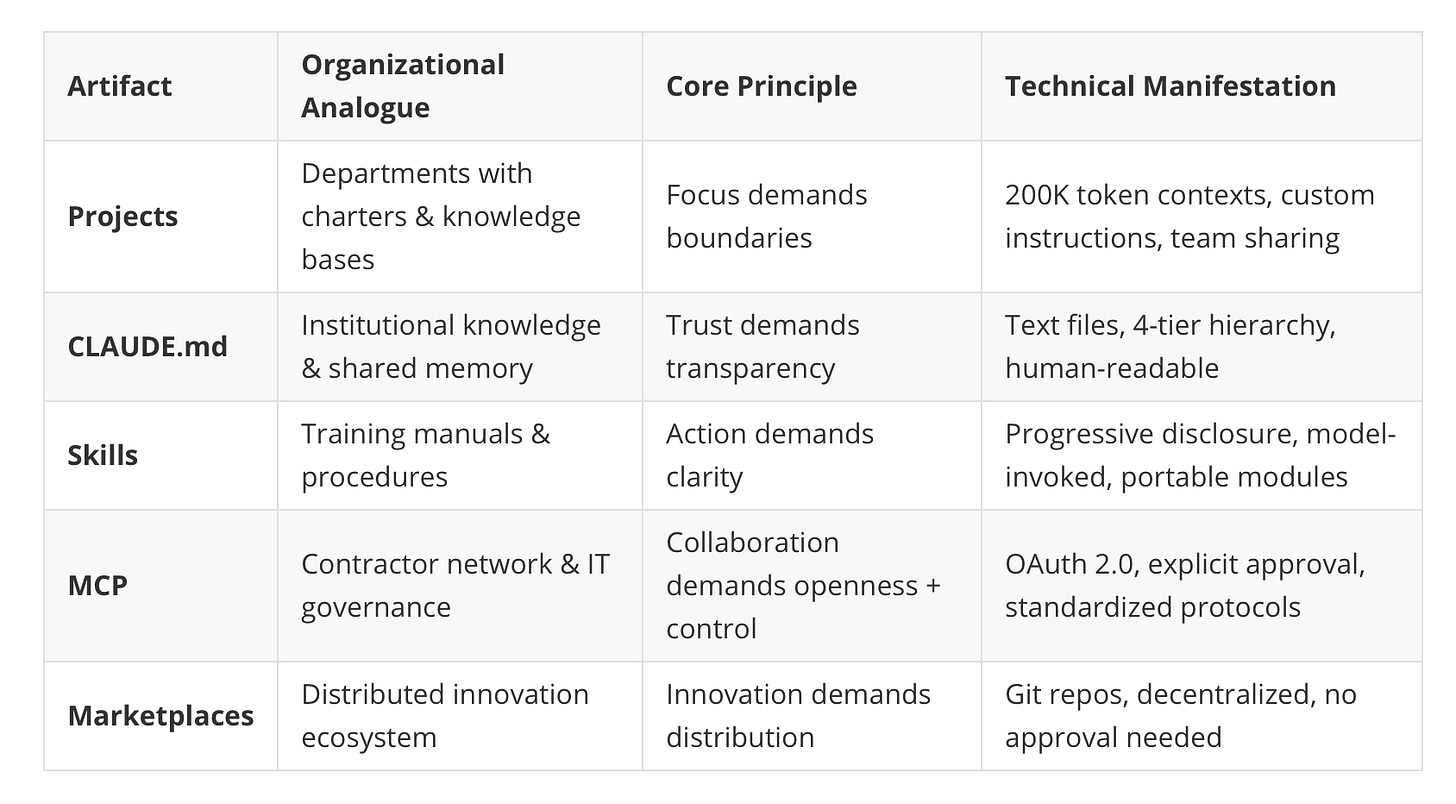 | Artifact | Organizational Analogue | Core Principle | Technical Manifestation |
|---|---|---|---|
| Projects | Departments with charters & knowledge bases | Focus demands boundaries | 200K token contexts, custom instructions, team sharing |
| CLAUDE.md | Institutional knowledge & shared memory | Trust demands transparency | Text files, 4-tier hierarchy, human-readable |
| Skills | Training manuals & procedures | Action demands clarity | Progressive disclosure, model-invoked, portable modules |
| MCP | Contractor network & IT governance | Collaboration demands openness + control | OAuth 2.0, explicit approval, standardized protocols |
| Marketplaces | Distributed innovation ecosystem | Innovation demands distribution | Git repos, decentralized, no approval needed |